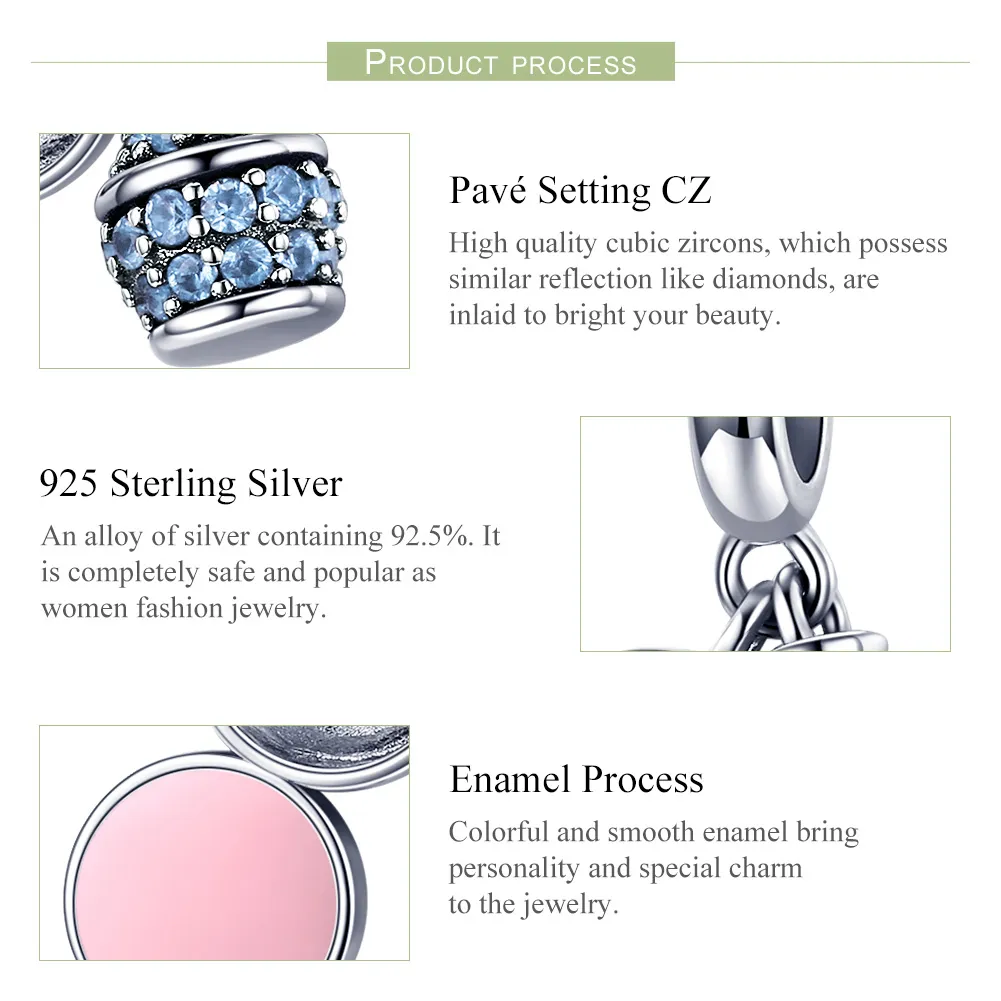 PRODUCT PROCESS

Pavé Setting CZ

High quality cubic zircons, which possess similar reflection like diamonds, are inlaid to bright your beauty.

925 Sterling Silver

An alloy of silver containing 92.5%. It is completely safe and popular as women fashion jewelry.

Enamel Process

Colorful and smooth enamel bring personality and special charm to the jewelry.